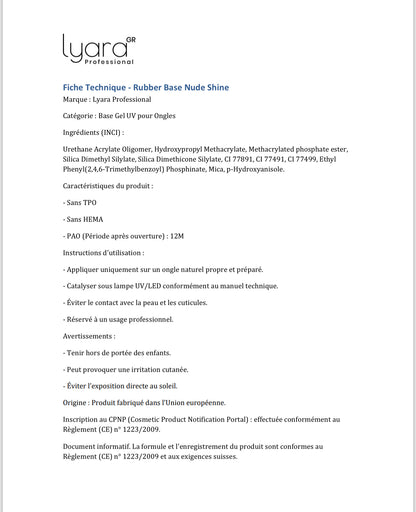 lyara GR
Professional

Fiche Technique - Rubber Base Nude Shine
Marque : Lyara Professional

Catégorie : Base Gel UV pour Ongles

Ingrédients (INCI) :

Urethane Acrylate Oligomer, Hydroxypropyl Methacrylate, Methacrylated phosphate ester, Silica Dimethyl Silylate, Silica Dimethicone Silylate, CI 77891, CI 77491, CI 77499, Ethyl Phenyl(2,4,6-Trimethylbenzoyl) Phosphinate, Mica, p-Hydroxyanisole.

Caractéristiques du produit :

- Sans TPO

- Sans HEMA

- PAO (Période après ouverture) : 12M

Instructions d'utilisation :

- Appliquer uniquement sur un ongle naturel propre et préparé.

- Catalyser sous lampe UV/LED conformément au manuel technique.

- Éviter le contact avec la peau et les cuticules.

- Réservé à un usage professionnel.

Avertissements :

- Tenir hors de portée des enfants.

- Peut provoquer une irritation cutanée.

- Éviter l'exposition directe au soleil.

Origine : Produit fabriqué dans l'Union européenne.

Inscription au CPNP (Cosmetic Product Notification Portal) : effectuée conformément au Règlement (CE) n° 1223/2009.

Document informatif. La formule et l'enregistrement du produit sont conformes au Règlement (CE) n° 1223/2009 et aux exigences suisses.